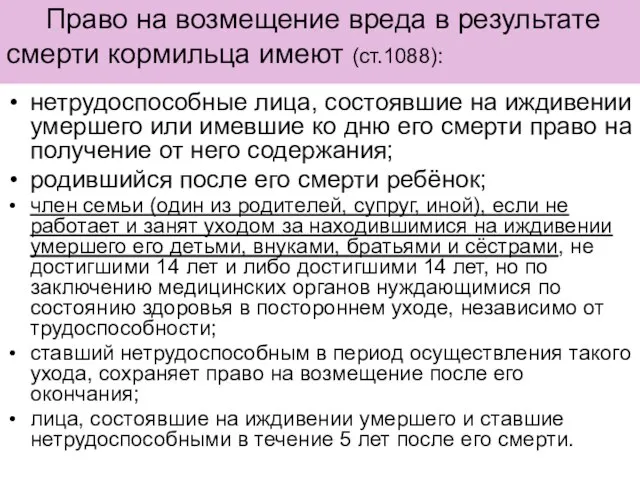 Право на возмещение вреда в результате смерти кормильца имеют (ст.1088):

• нетрудоспособные лица, состоявшие на иждивении умершего или имевшие ко дню его смерти право на получение от него содержания;
• родившийся после его смерти ребёнок;
• член семьи (один из родителей, супруг, иной), если не работает и занят уходом за находившимися на иждивении умершего его детьми, внуками, братьями и сёстрами, не достигшими 14 лет и либо достигшими 14 лет, но по заключению медицинских органов нуждающимися по состоянию здоровья в постороннем уходе, независимо от трудоспособности;
• ставший нетрудоспособным в период осуществления такого ухода, сохраняет право на возмещение после его окончания;
• лица, состоявшие на иждивении умершего и ставшие нетрудоспособными в течение 5 лет после его смерти.